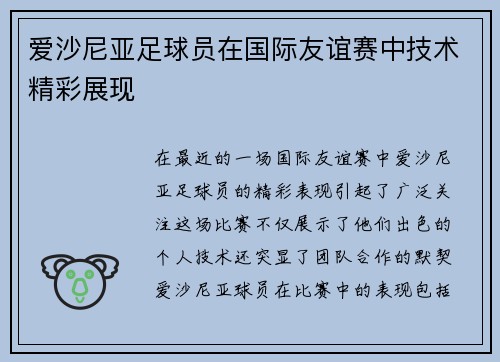 爱沙尼亚足球员在国际友谊赛中技术精彩展现

在最近的一场国际友谊赛中爱沙尼亚足球员的精彩表现引起了广泛关注这场比赛不仅展示了他们出色的个人技术还突显了团队合作的默契爱沙尼亚球员在比赛中的表现包括